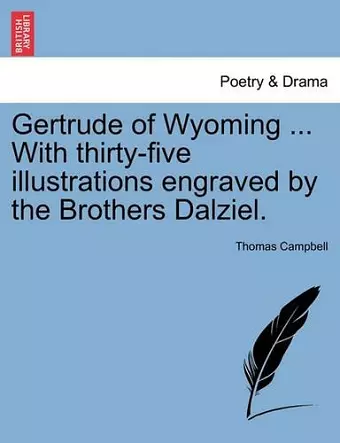 BRITISH LIBRARY

Poetry & Drama

Gertrude of Wyoming ... With thirty-five illustrations engraved by the Brothers Dalziel.

Thomas Campbell